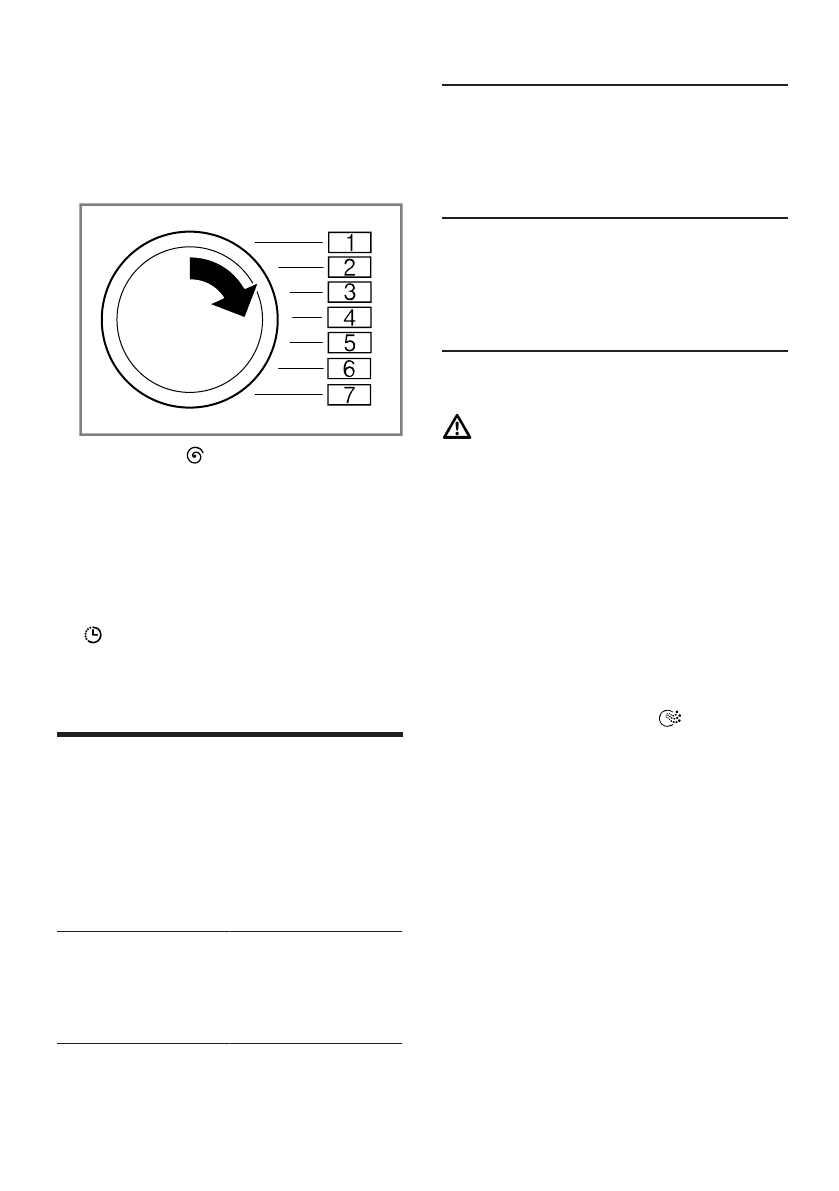 1
2
3
4
5
6
7